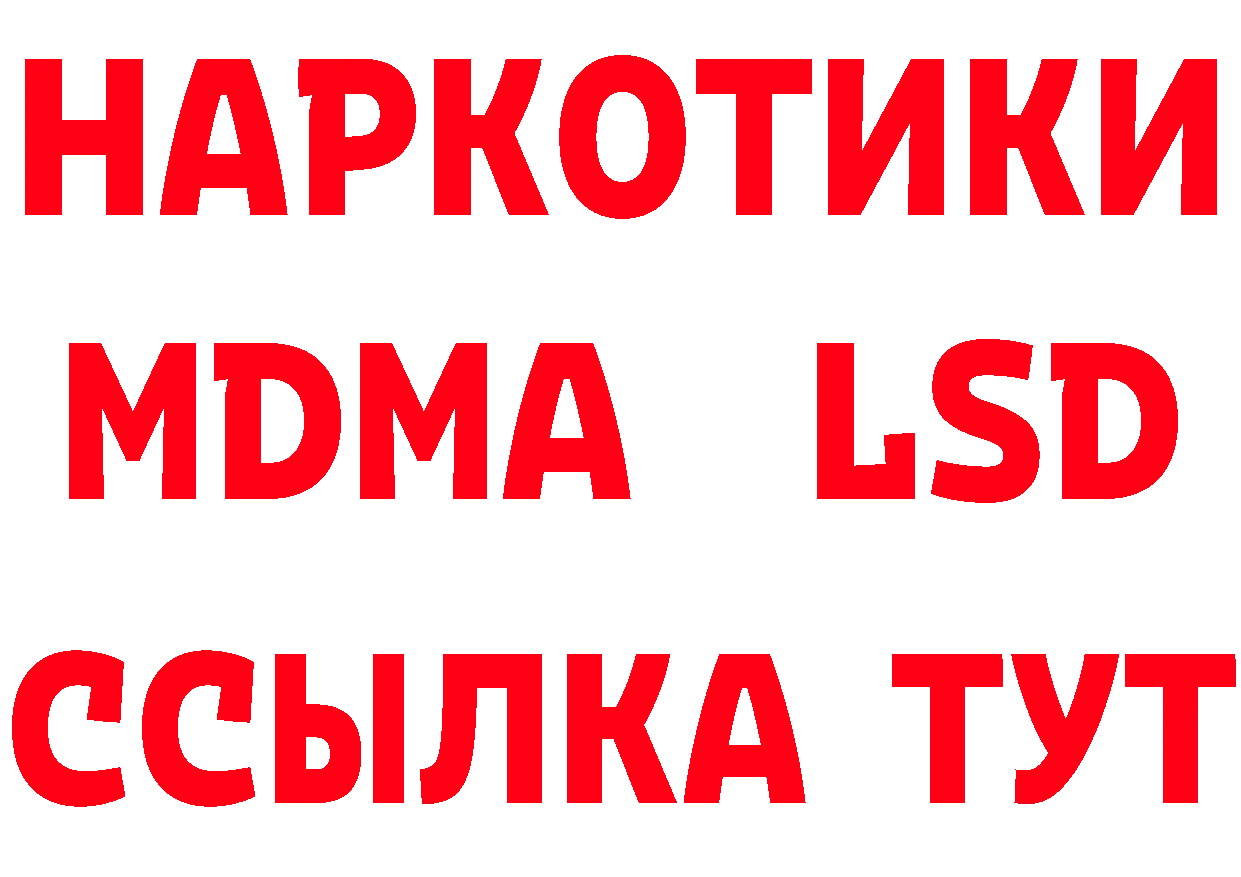 НАРКОТИКИ
MDMA LSD
ССЫЛКА ТУТ